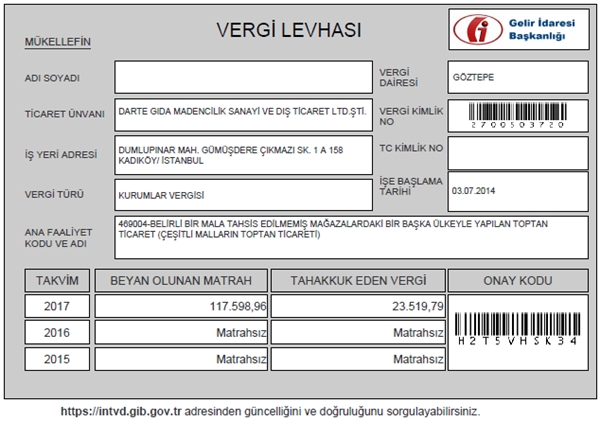 VERGİ LEVHASI

Gelir İdaresi Başkanlığı

MÜKELLEFİN

ADI SOYADI

VERGİ DAİRESİ
GÖZTEPE

TİCARET ÜNVANI
DARTE GIDA MADENCİLİK SANAYİ VE DIŞ TİCARET LTD.ŞTİ.

VERGİ KİMLİK NO
2700503720

İŞ YERİ ADRESİ
DUMLUPINAR MAH. GÜMÜŞDERE ÇIKMAZI SK. 1 A 158 KADIKÖY/ İSTANBUL

TC KİMLİK NO

VERGİ TÜRÜ
KURUMLAR VERGİSİ

İŞE BAŞLAMA TARİHİ
03.07.2014

ANA FAALİYET KODU VE ADI
469004-BELİRLİ BİR MALA TAHSİS EDİLMEMİŞ MAĞAZALARDAKİ BİR BAŞKA ÜLKEYLE YAPILAN TOPTAN TİCARET (ÇEŞİTLİ MALLARIN TOPTAN TİCARETİ)

| TAKVİM | BEYAN OLUNAN MATRAH | TAHAKKUK EDEN VERGİ | ONAY KODU |
|---|---|---|---|
| 2017 | 117.598,96 | 23.519,79 | H2T5VHSK34 |
| 2016 | Matrahsız | Matrahsız | |
| 2015 | Matrahsız | Matrahsız | |

https://intvd.gib.gov.tr adresinden güncelliğini ve doğruluğunu sorgulayabilirsiniz.